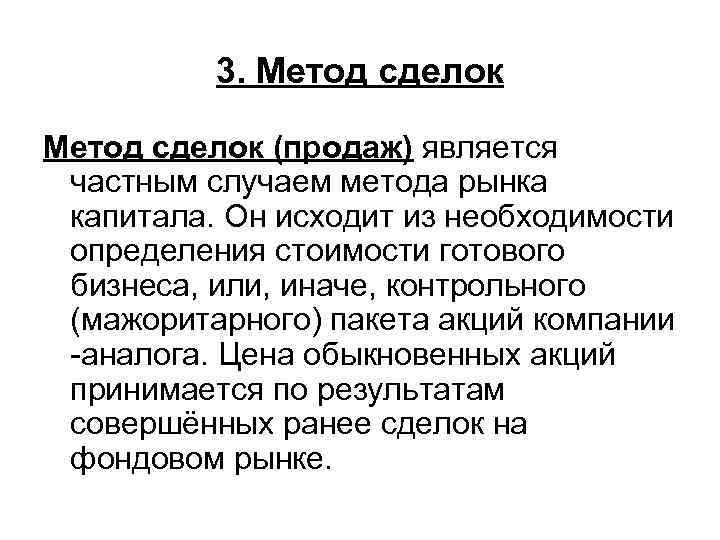 3. Метод сделок

Метод сделок (продаж) является частным случаем метода рынка капитала. Он исходит из необходимости определения стоимости готового бизнеса, или, иначе, контрольного (мажоритарного) пакета акций компании -аналога. Цена обыкновенных акций принимается по результатам совершённых ранее сделок на фондовом рынке.